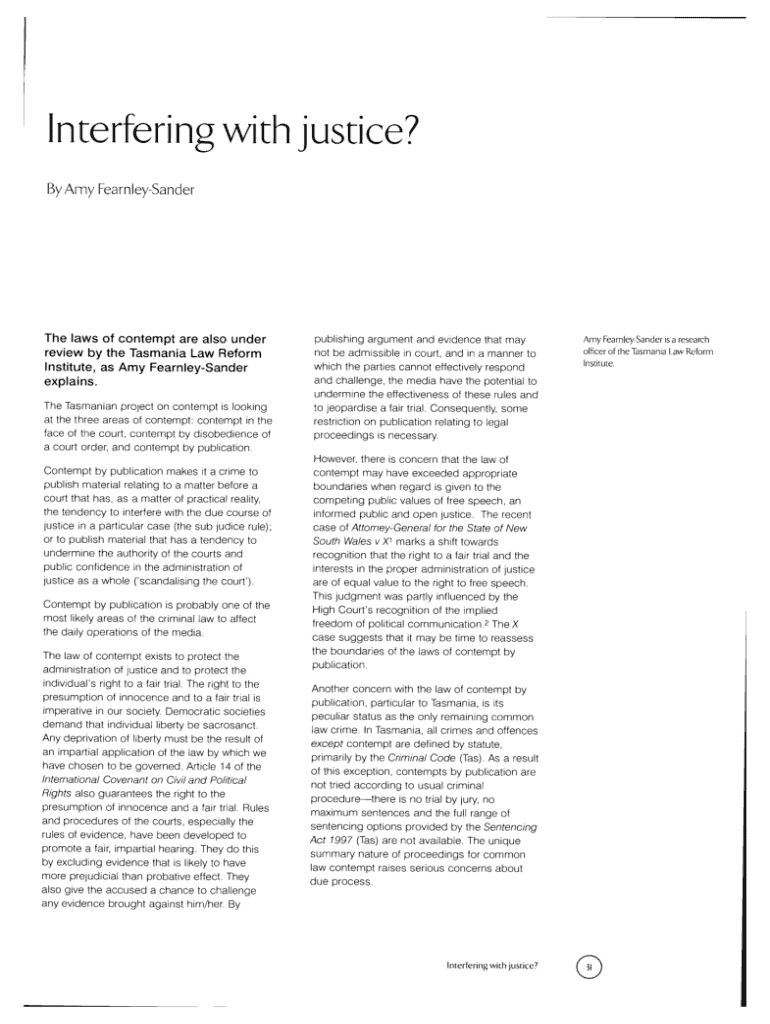 Interfering with justice?

By Amy Fearnley-Sander

The laws of contempt are also under review by the Tasmania Law Reform Institute, as Amy Fearnley-Sander explains.

The Tasmanian project on contempt is looking at the three areas of contempt: contempt in the face of the court, contempt by disobedience of a court order, and contempt by publication.

Contempt by publication makes it a crime to publish material relating to a matter before a court that has, as a matter of practical reality, the tendency to interfere with the due course of justice in a particular case (the sub judice rule); or to publish material that has a tendency to undermine the authority of the courts and public confidence in the administration of justice as a whole ('scandalising the court').

Contempt by publication is probably one of the most likely areas of the criminal law to affect the daily operations of the media.

The law of contempt exists to protect the administration of justice and to protect the individual's right to a fair trial. The right to the presumption of innocence and to a fair trial is imperative in our society. Democratic societies demand that individual liberty be sacrosanct. Any deprivation of liberty must be the result of an impartial application of the law by which we have chosen to be governed. Article 14 of the International Covenant on Civil and Political Rights also guarantees the right to the presumption of innocence and a fair trial. Rules and procedures of the courts, especially the rules of evidence, have been developed to promote a fair, impartial hearing. They do this by excluding evidence that is likely to have more prejudicial than probative effect. They also give the accused a chance to challenge any evidence brought against him/her. By publishing argument and evidence that may not be admissible in court, and in a manner to which the parties cannot effectively respond and challenge, the media have the potential to undermine the effectiveness of these rules and to jeopardise a fair trial. Consequently, some restriction on publication relating to legal proceedings is necessary.

However, there is concern that the law of contempt may have exceeded appropriate boundaries when regard is given to the competing public values of free speech, an informed public and open justice. The recent case of Attorney-General for the State of New South Wales v X$^1$ marks a shift towards recognition that the right to a fair trial and the interests in the proper administration of justice are of equal value to the right to free speech. This judgment was partly influenced by the High Court's recognition of the implied freedom of political communication.$^2$ The X case suggests that it may be time to reassess the boundaries of the laws of contempt by publication.

Another concern with the law of contempt by publication, particular to Tasmania, is its peculiar status as the only remaining common law crime. In Tasmania, all crimes and offences except contempt are defined by statute, primarily by the Criminal Code (Tas). As a result of this exception, contempts by publication are not tried according to usual criminal procedure—there is no trial by jury, no maximum sentences and the full range of sentencing options provided by the Sentencing Act 1997 (Tas) are not available. The unique summary nature of proceedings for common law contempt raises serious concerns about due process.

Amy Fearnley-Sander is a research officer of the Tasmania Law Reform Institute.

Interfering with justice? 31